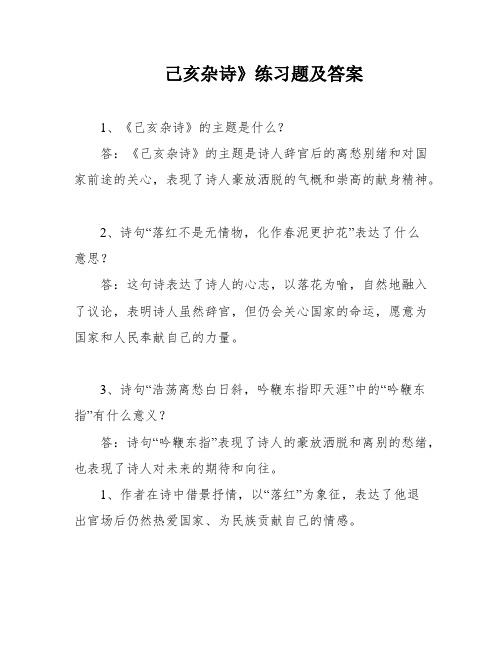 己亥杂诗》练习题及答案

1、《己亥杂诗》的主题是什么？

答：《己亥杂诗》的主题是诗人辞官后的离愁别绪和对国家前途的关心，表现了诗人豪放洒脱的气概和崇高的献身精神。

2、诗句“落红不是无情物，化作春泥更护花”表达了什么意思？

答：这句诗表达了诗人的心志，以落花为喻，自然地融入了议论，表明诗人虽然辞官，但仍会关心国家的命运，愿意为国家和人民奉献自己的力量。

3、诗句“浩荡离愁白日斜，吟鞭东指即天涯”中的“吟鞭东指”有什么意义？

答：诗句“吟鞭东指”表现了诗人的豪放洒脱和离别的愁绪，也表现了诗人对未来的期待和向往。

1、作者在诗中借景抒情，以“落红”为象征，表达了他退出官场后仍然热爱国家、为民族贡献自己的情感。